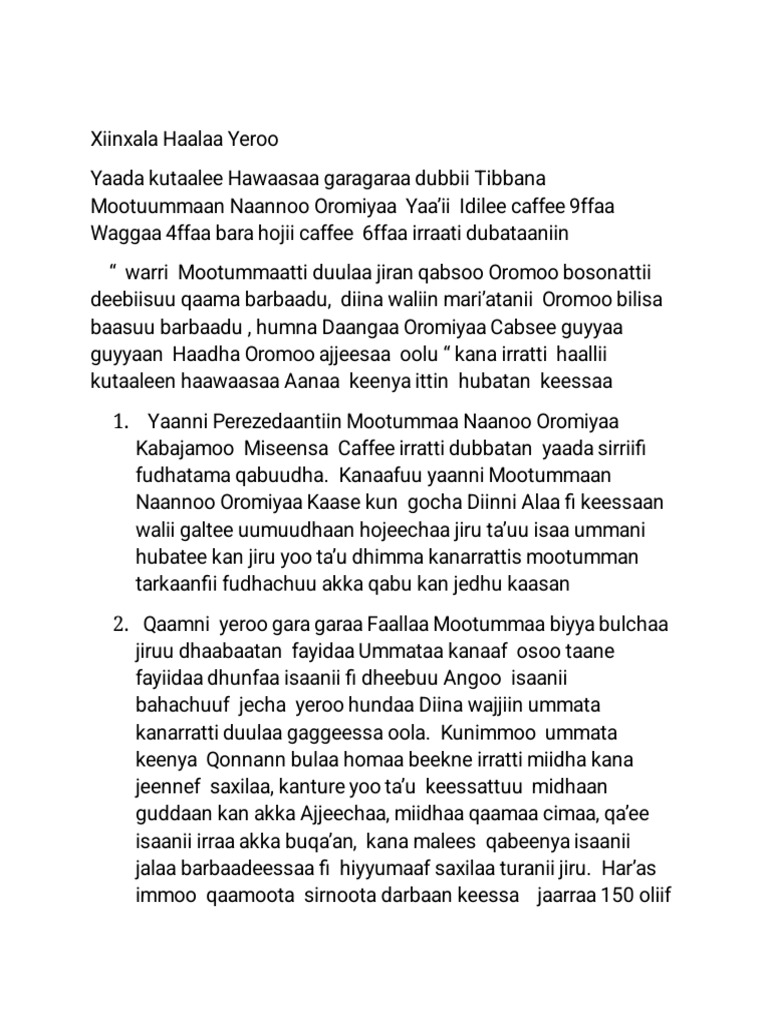 Xiinxala Haalaa Yeroo

Yaada kutaalee Hawaasaa garagaraa dubbii Tibbana Mootuummaan Naannoo Oromiyaa Yaa'ii Idilee caffee 9ffaa Waggaa 4ffaa bara hojii caffee 6ffaa irraati dubataaniin

" warri Mootummaatti duulaa jiran qabsoo Oromoo bosonattii deebiisuu qaama barbaadu, diina waliin mari'atanii Oromoo bilisa baasuu barbaadu , humna Daangaa Oromiyaa Cabsee guyyaa guyyaan Haadha Oromoo ajjeesaa oolu " kana irratti haallii kutaaleen haawaasaa Aanaa keenya ittin hubatan keessaa

1. Yaanni Perezedaantiin Mootummaa Naanoo Oromiyaa Kabajamoo Miseensa Caffee irratti dubbatan yaada sirriifi fudhatama qabuudha. Kanaafuu yaanni Mootummaan Naannoo Oromiyaa Kaase kun gocha Diinni Alaa fi keessaan walii galtee uumuudhaan hojeechaa jiru ta'uu isaa ummani hubatee kan jiru yoo ta'u dhimma kanarrattis mootumman tarkaanfii fudhachuu akka qabu kan jedhu kaasan

2. Qaamni yeroo gara garaa Faallaa Mootummaa biyya bulchaa jiruu dhaabaatan fayidaa Ummataa kanaaf osoo taane fayiidaa dhunfaa isaanii fi dheebuu Angoo isaanii bahachuuf jecha yeroo hundaa Diina wajjiin ummata kanarratti duulaa gaggeessa oola. Kunimmoo ummata keenya Qonnann bulaa homaa beekne irratti miidha kana jeennef saxilaa, kanture yoo ta'u keessattuu midhaan guddaan kan akka Ajjeechaa, miidhaa qaamaa cimaa, qa'ee isaanii irraa akka buqa'an, kana malees qabeenya isaanii jalaa barbaadeessaa fi hiyyumaaf saxilaa turanii jiru. Har'as immoo qaamoota sirnoota darbaan keessa jaarraa 150 oliif